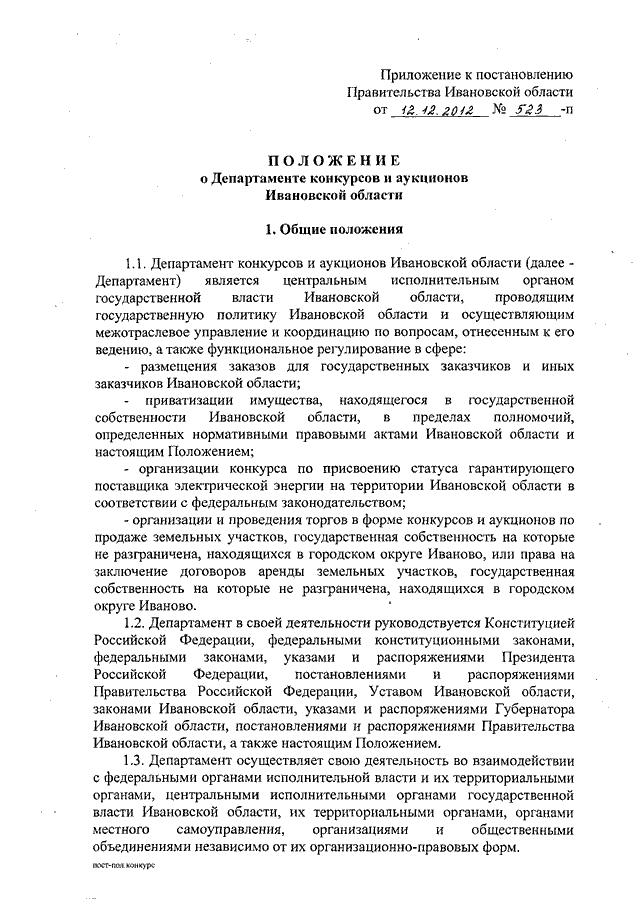 Приложение к постановлению
Правительства Ивановской области
от 12.12.2012 № 523 -п

ПОЛОЖЕНИЕ
о Департаменте конкурсов и аукционов
Ивановской области

1. Общие положения

1.1. Департамент конкурсов и аукционов Ивановской области (далее - Департамент) является центральным исполнительным органом государственной власти Ивановской области, проводящим государственную политику Ивановской области и осуществляющим межотраслевое управление и координацию по вопросам, отнесенным к его ведению, а также функциональное регулирование в сфере:
- размещения заказов для государственных заказчиков и иных заказчиков Ивановской области;
- приватизации имущества, находящегося в государственной собственности Ивановской области, в пределах полномочий, определенных нормативными правовыми актами Ивановской области и настоящим Положением;
- организации конкурса по присвоению статуса гарантирующего поставщика электрической энергии на территории Ивановской области в соответствии с федеральным законодательством;
- организации и проведения торгов в форме конкурсов и аукционов по продаже земельных участков, государственная собственность на которые не разграничена, находящихся в городском округе Иваново, или права на заключение договоров аренды земельных участков, государственная собственность на которые не разграничена, находящихся в городском округе Иваново.
1.2. Департамент в своей деятельности руководствуется Конституцией Российской Федерации, федеральными конституционными законами, федеральными законами, указами и распоряжениями Президента Российской Федерации, постановлениями и распоряжениями Правительства Российской Федерации, Уставом Ивановской области, законами Ивановской области, указами и распоряжениями Губернатора Ивановской области, постановлениями и распоряжениями Правительства Ивановской области, а также настоящим Положением.
1.3. Департамент осуществляет свою деятельность во взаимодействии с федеральными органами исполнительной власти и их территориальными органами, центральными исполнительными органами государственной власти Ивановской области, их территориальными органами, органами местного самоуправления, организациями и общественными объединениями независимо от их организационно-правовых форм.

пост-пол конкурс